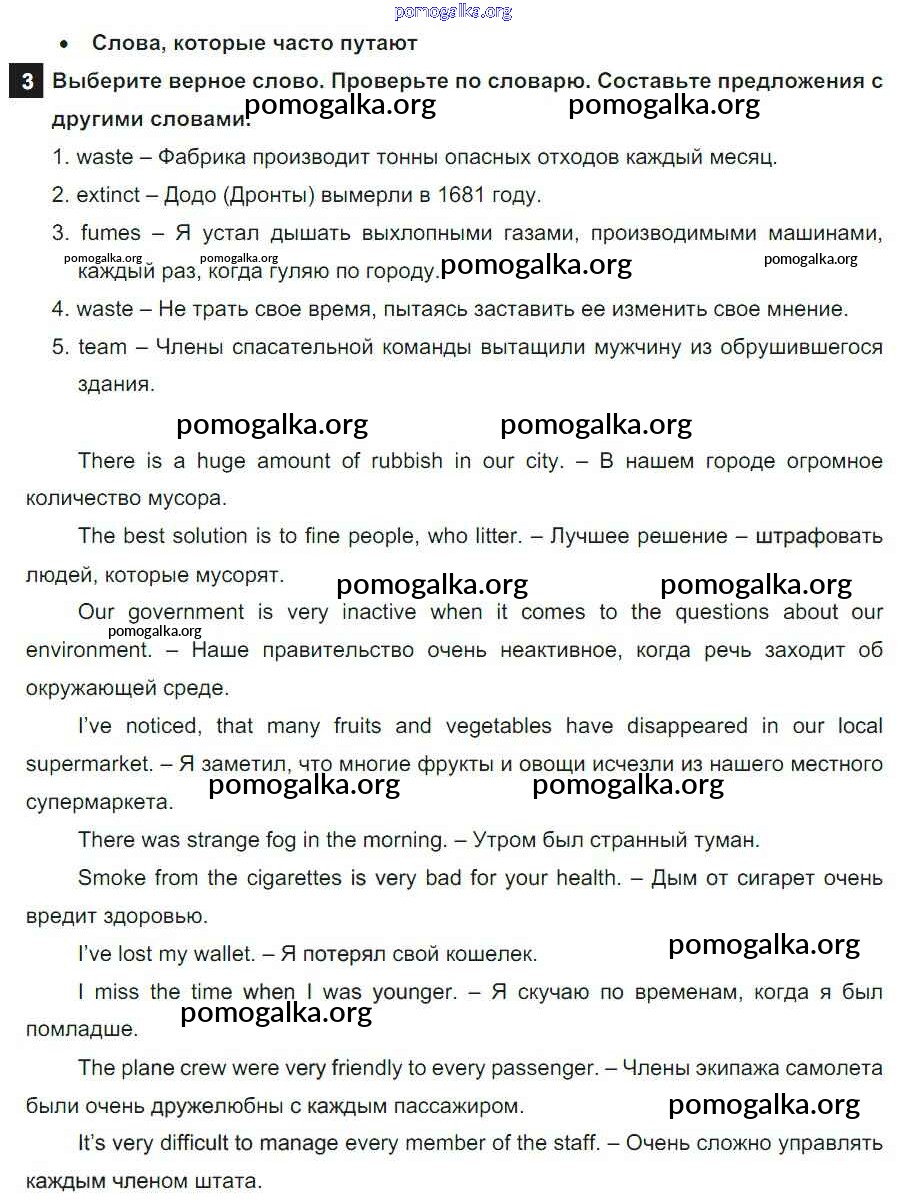 pomogalka.org

• Слова, которые часто путают

3 Выберите верное слово. Проверьте по словарю. Составьте предложения с другими словами.

pomogalka.org pomogalka.org

1. waste – Фабрика производит тонны опасных отходов каждый месяц.
2. extinct – Додо (Дронты) вымерли в 1681 году.
3. fumes – Я устал дышать выхлопными газами, производимыми машинами, каждый раз, когда гуляю по городу.

pomogalka.org pomogalka.org pomogalka.org pomogalka.org

4. waste – Не трать свое время, пытаясь заставить ее изменить свое мнение.
5. team – Члены спасательной команды вытащили мужчину из обрушившегося здания.

pomogalka.org pomogalka.org

There is a huge amount of rubbish in our city. – В нашем городе огромное количество мусора.

The best solution is to fine people, who litter. – Лучшее решение – штрафовать людей, которые мусорят.

pomogalka.org pomogalka.org

Our government is very inactive when it comes to the questions about our environment. – Наше правительство очень неактивное, когда речь заходит об окружающей среде.

pomogalka.org

I've noticed, that many fruits and vegetables have disappeared in our local supermarket. – Я заметил, что многие фрукты и овощи исчезли из нашего местного супермаркета.

pomogalka.org pomogalka.org

There was strange fog in the morning. – Утром был странный туман.

Smoke from the cigarettes is very bad for your health. – Дым от сигарет очень вредит здоровью.

I've lost my wallet. – Я потерял свой кошелек.

pomogalka.org

I miss the time when I was younger. – Я скучаю по временам, когда я был помладше.

pomogalka.org

The plane crew were very friendly to every passenger. – Члены экипажа самолета были очень дружелюбны с каждым пассажиром.

pomogalka.org

It's very difficult to manage every member of the staff. – Очень сложно управлять каждым членом штата.